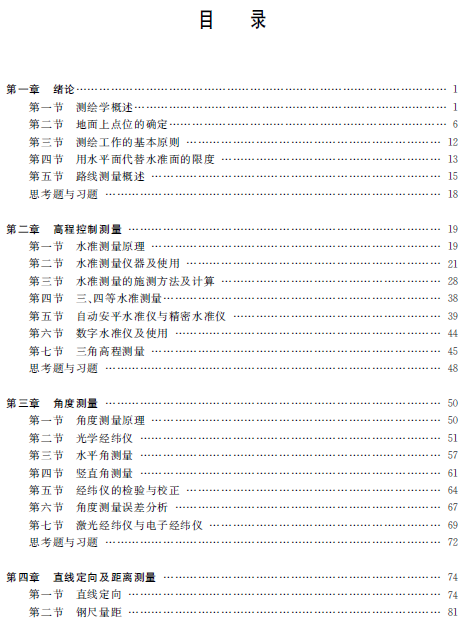 目　录

第一章　绪论 …… 1
第一节　测绘学概述 …… 1
第二节　地面上点位的确定 …… 6
第三节　测绘工作的基本原则 …… 12
第四节　用水平面代替水准面的限度 …… 13
第五节　路线测量概述 …… 15
思考题与习题 …… 18

第二章　高程控制测量 …… 19
第一节　水准测量原理 …… 19
第二节　水准测量仪器及使用 …… 21
第三节　水准测量的施测方法及计算 …… 28
第四节　三、四等水准测量 …… 38
第五节　自动安平水准仪与精密水准仪 …… 39
第六节　数字水准仪及使用 …… 44
第七节　三角高程测量 …… 45
思考题与习题 …… 48

第三章　角度测量 …… 50
第一节　角度测量原理 …… 50
第二节　光学经纬仪 …… 51
第三节　水平角测量 …… 57
第四节　竖直角测量 …… 61
第五节　经纬仪的检验与校正 …… 64
第六节　角度测量误差分析 …… 67
第七节　激光经纬仪与电子经纬仪 …… 69
思考题与习题 …… 72

第四章　直线定向及距离测量 …… 74
第一节　直线定向 …… 74
第二节　钢尺量距 …… 81